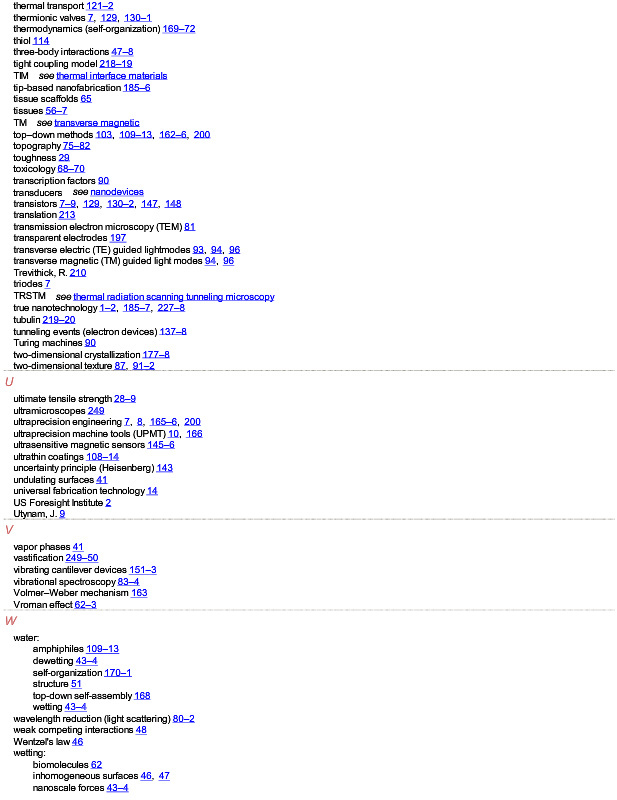 thermal transport 121–2
thermionic valves 7, 129, 130–1
thermodynamics (self-organization) 169–72
thiol 114
three-body interactions 47–8
tight coupling model 218–19
TIM see thermal interface materials
tip-based nanofabrication 185–6
tissue scaffolds 65
tissues 56–7
TM see transverse magnetic
top–down methods 103, 109–13, 162–6, 200
topography 75–82
toughness 29
toxicology 68–70
transcription factors 90
transducers see nanodevices
transistors 7–9, 129, 130–2, 147, 148
translation 213
transmission electron microscopy (TEM) 81
transparent electrodes 197
transverse electric (TE) guided lightmodes 93, 94, 96
transverse magnetic (TM) guided light modes 94, 96
Trevithick, R. 210
triodes 7
TRSTM see thermal radiation scanning tunneling microscopy
true nanotechnology 1–2, 185–7, 227–8
tubulin 219–20
tunneling events (electron devices) 137–8
Turing machines 90
two-dimensional crystallization 177–8
two-dimensional texture 87, 91–2

U

ultimate tensile strength 28–9
ultramicroscopes 249
ultraprecision engineering 7, 8, 165–6, 200
ultraprecision machine tools (UPMT) 10, 166
ultrasensitive magnetic sensors 145–6
ultrathin coatings 108–14
uncertainty principle (Heisenberg) 143
undulating surfaces 41
universal fabrication technology 14
US Foresight Institute 2
Utynam, J. 9

V

vapor phases 41
vastification 249–50
vibrating cantilever devices 151–3
vibrational spectroscopy 83–4
Volmer–Weber mechanism 163
Vroman effect 62–3

W

water:
amphiphiles 109–13
dewetting 43–4
self-organization 170–1
structure 51
top-down self-assembly 168
wetting 43–4
wavelength reduction (light scattering) 80–2
weak competing interactions 48
Wentzel's law 46
wetting:
biomolecules 62
inhomogeneous surfaces 46, 47
nanoscale forces 43–4